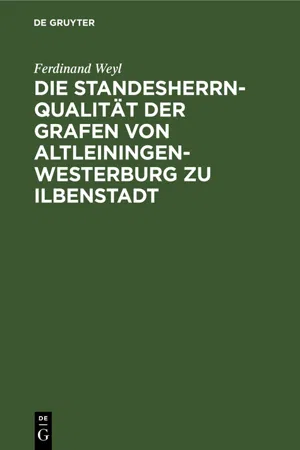 DE GRUYTER

Ferdinand Weyl

DIE STANDESHERRN-QUALITÄT DER GRAFEN VON ALTLEININGEN-WESTERBURG ZU ILBENSTADT

DE
G